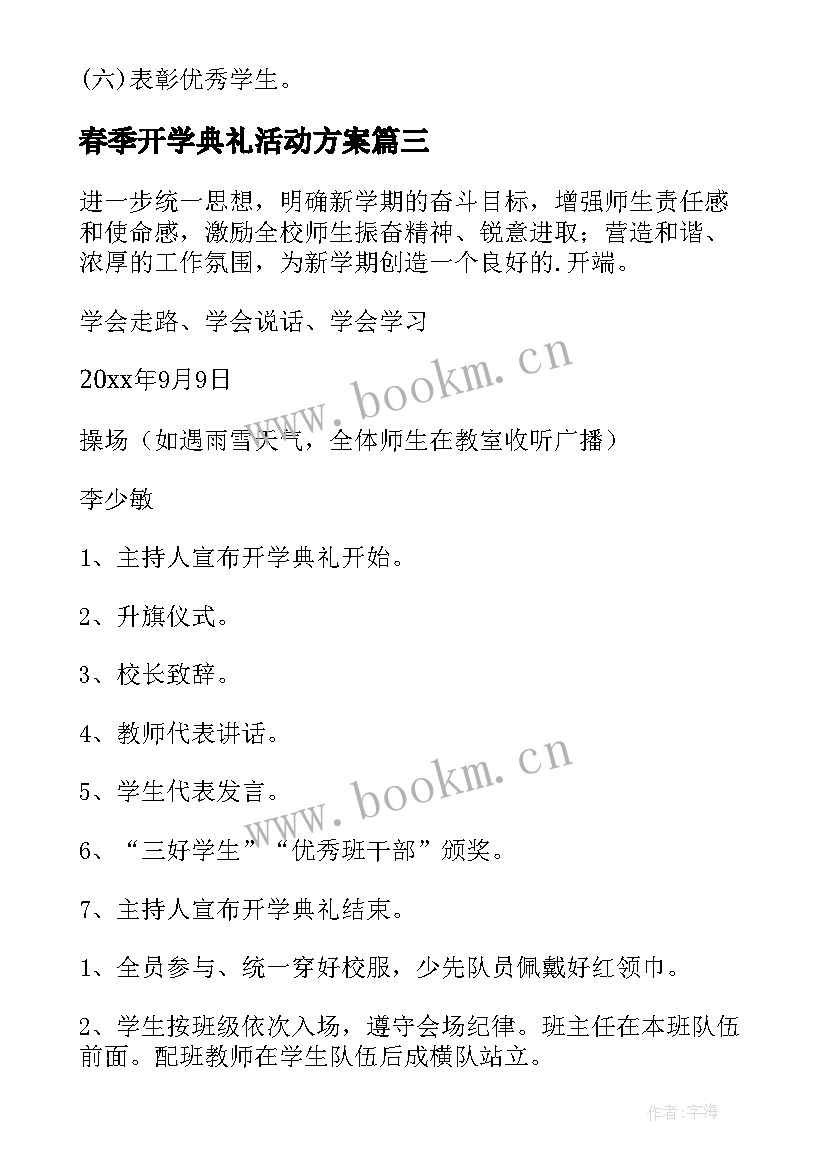 (六)表彰优秀学生。

春季开学典礼活动方案篇三

进一步统一思想，明确新学期的奋斗目标，增强师生责任感和使命感，激励全校师生振奋精神、锐意进取；营造和谐、浓厚的工作氛围，为新学期创造一个良好的.开端。

学会走路、学会说话、学会学习

20xx年9月9日

操场（如遇雨雪天气，全体师生在教室收听广播）

李少敏

1、主持人宣布开学典礼开始。

2、升旗仪式。

3、校长致辞。

4、教师代表讲话。

5、学生代表发言。

6、“三好学生”“优秀班干部”颁奖。

7、主持人宣布开学典礼结束。

1、全员参与、统一穿好校服，少先队员佩戴好红领巾。

2、学生按班级依次入场，遵守会场纪律。班主任在本班队伍前面。配班教师在学生队伍后成横队站立。

www.bookm.cn

www.bookm.cn

作者：宇海